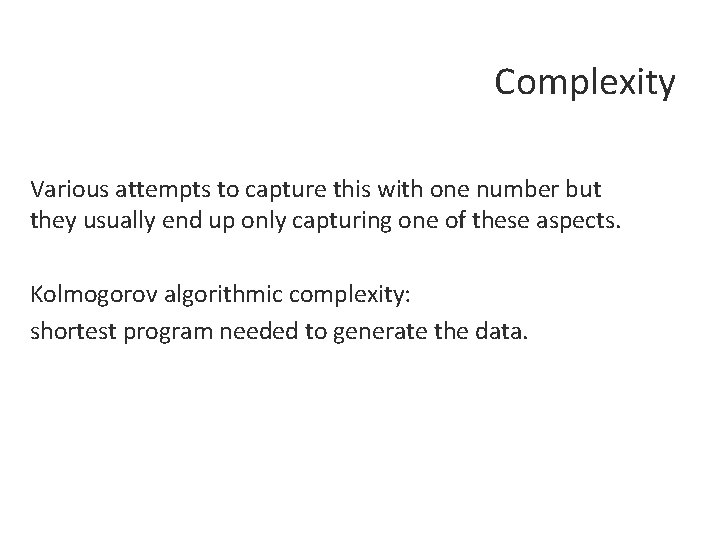 Complexity

Various attempts to capture this with one number but they usually end up only capturing one of these aspects.

Kolmogorov algorithmic complexity:
shortest program needed to generate the data.